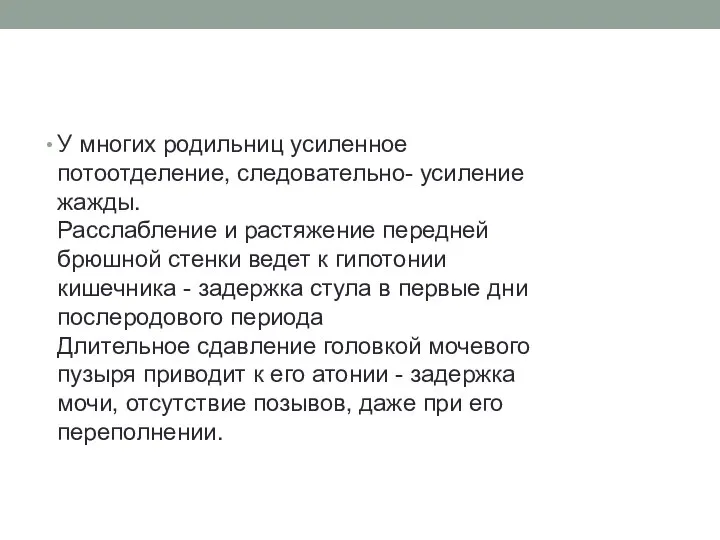 • У многих родильниц усиленное потоотделение, следовательно- усиление жажды.
Расслабление и растяжение передней брюшной стенки ведет к гипотонии кишечника - задержка стула в первые дни послеродового периода
Длительное сдавление головкой мочевого пузыря приводит к его атонии - задержка мочи, отсутствие позывов, даже при его переполнении.